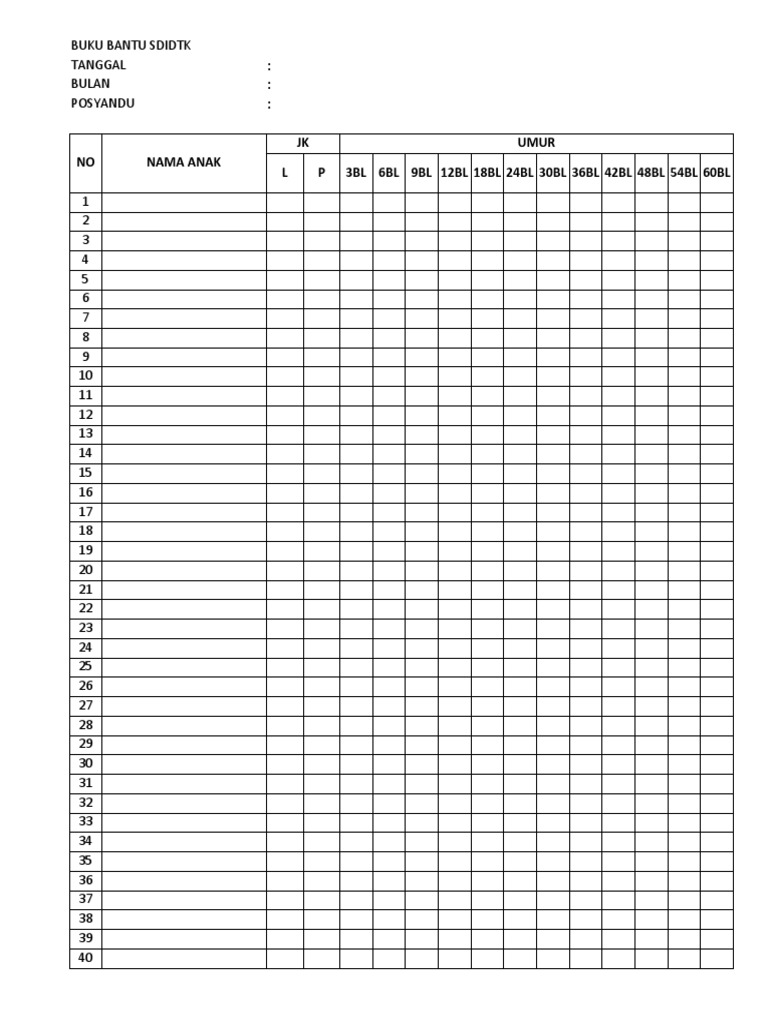 BUKU BANTU SDIDTK
TANGGAL :
BULAN :
POSYANDU :

| NO | NAMA ANAK | JK | | UMUR | | | | | | | | | | | |
|---|---|---|---|---|---|---|---|---|---|---|---|---|---|---|---|
| | | L | P | 3BL | 6BL | 9BL | 12BL | 18BL | 24BL | 30BL | 36BL | 42BL | 48BL | 54BL | 60BL |
| 1 | | | | | | | | | | | | | | | |
| 2 | | | | | | | | | | | | | | | |
| 3 | | | | | | | | | | | | | | | |
| 4 | | | | | | | | | | | | | | | |
| 5 | | | | | | | | | | | | | | | |
| 6 | | | | | | | | | | | | | | | |
| 7 | | | | | | | | | | | | | | | |
| 8 | | | | | | | | | | | | | | | |
| 9 | | | | | | | | | | | | | | | |
| 10 | | | | | | | | | | | | | | | |
| 11 | | | | | | | | | | | | | | | |
| 12 | | | | | | | | | | | | | | | |
| 13 | | | | | | | | | | | | | | | |
| 14 | | | | | | | | | | | | | | | |
| 15 | | | | | | | | | | | | | | | |
| 16 | | | | | | | | | | | | | | | |
| 17 | | | | | | | | | | | | | | | |
| 18 | | | | | | | | | | | | | | | |
| 19 | | | | | | | | | | | | | | | |
| 20 | | | | | | | | | | | | | | | |
| 21 | | | | | | | | | | | | | | | |
| 22 | | | | | | | | | | | | | | | |
| 23 | | | | | | | | | | | | | | | |
| 24 | | | | | | | | | | | | | | | |
| 25 | | | | | | | | | | | | | | | |
| 26 | | | | | | | | | | | | | | | |
| 27 | | | | | | | | | | | | | | | |
| 28 | | | | | | | | | | | | | | | |
| 29 | | | | | | | | | | | | | | | |
| 30 | | | | | | | | | | | | | | | |
| 31 | | | | | | | | | | | | | | | |
| 32 | | | | | | | | | | | | | | | |
| 33 | | | | | | | | | | | | | | | |
| 34 | | | | | | | | | | | | | | | |
| 35 | | | | | | | | | | | | | | | |
| 36 | | | | | | | | | | | | | | | |
| 37 | | | | | | | | | | | | | | | |
| 38 | | | | | | | | | | | | | | | |
| 39 | | | | | | | | | | | | | | | |
| 40 | | | | | | | | | | | | | | | |